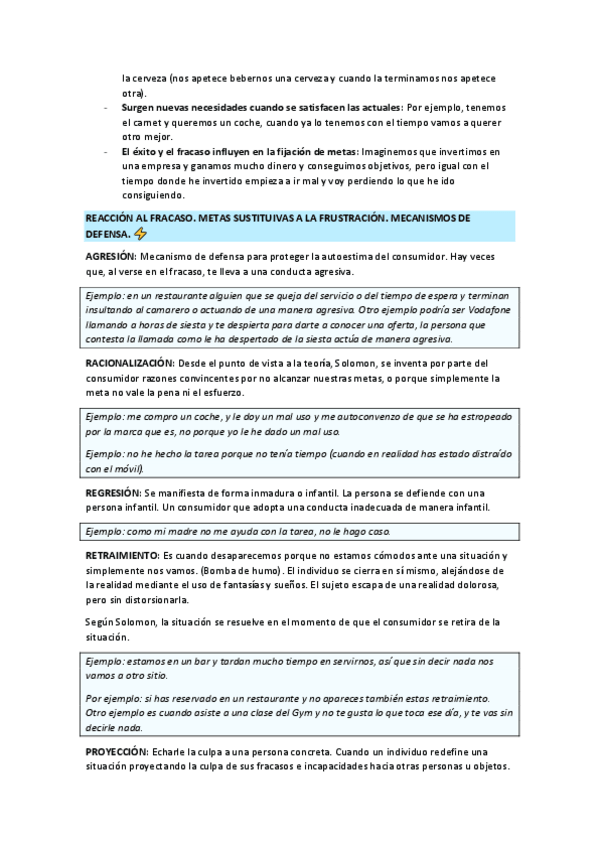 la cerveza (nos apetece bebernos una cerveza y cuando la terminamos nos apetece otra).

- **Surgen nuevas necesidades cuando se satisfacen las actuales:** Por ejemplo, tenemos el carnet y queremos un coche, cuando ya lo tenemos con el tiempo vamos a querer otro mejor.
- **El éxito y el fracaso influyen en la fijación de metas:** Imaginemos que invertimos en una empresa y ganamos mucho dinero y conseguimos objetivos, pero igual con el tiempo donde he invertido empieza a ir mal y voy perdiendo lo que he ido consiguiendo.

**REACCIÓN AL FRACASO. METAS SUSTITUIVAS A LA FRUSTRACIÓN. MECANISMOS DE DEFENSA.** ⚡

**AGRESIÓN:** Mecanismo de defensa para proteger la autoestima del consumidor. Hay veces que, al verse en el fracaso, te lleva a una conducta agresiva.

*Ejemplo: en un restaurante alguien que se queja del servicio o del tiempo de espera y terminan insultando al camarero o actuando de una manera agresiva. Otro ejemplo podría ser Vodafone llamando a horas de siesta y te despierta para darte a conocer una oferta, la persona que contesta la llamada como le ha despertado de la siesta actúa de manera agresiva.*

**RACIONALIZACIÓN:** Desde el punto de vista a la teoría, Solomon, se inventa por parte del consumidor razones convincentes por no alcanzar nuestras metas, o porque simplemente la meta no vale la pena ni el esfuerzo.

*Ejemplo: me compro un coche, y le doy un mal uso y me autoconvenzo de que se ha estropeado por la marca que es, no porque yo le he dado un mal uso.*

*Ejemplo: no he hecho la tarea porque no tenía tiempo (cuando en realidad has estado distraído con el móvil).*

**REGRESIÓN:** Se manifiesta de forma inmadura o infantil. La persona se defiende con una persona infantil. Un consumidor que adopta una conducta inadecuada de manera infantil.

*Ejemplo: como mi madre no me ayuda con la tarea, no le hago caso.*

**RETRAIMIENTO:** Es cuando desaparecemos porque no estamos cómodos ante una situación y simplemente nos vamos. (Bomba de humo). El individuo se cierra en sí mismo, alejándose de la realidad mediante el uso de fantasías y sueños. El sujeto escapa de una realidad dolorosa, pero sin distorsionarla.

Según Solomon, la situación se resuelve en el momento de que el consumidor se retira de la situación.

*Ejemplo: estamos en un bar y tardan mucho tiempo en servirnos, así que sin decir nada nos vamos a otro sitio.*

*Por ejemplo: si has reservado en un restaurante y no apareces también estas retraimiento. Otro ejemplo es cuando asiste a una clase del Gym y no te gusta lo que toca ese día, y te vas sin decirle nada.*

**PROYECCIÓN:** Echarle la culpa a una persona concreta. Cuando un individuo redefine una situación proyectando la culpa de sus fracasos e incapacidades hacia otras personas u objetos.